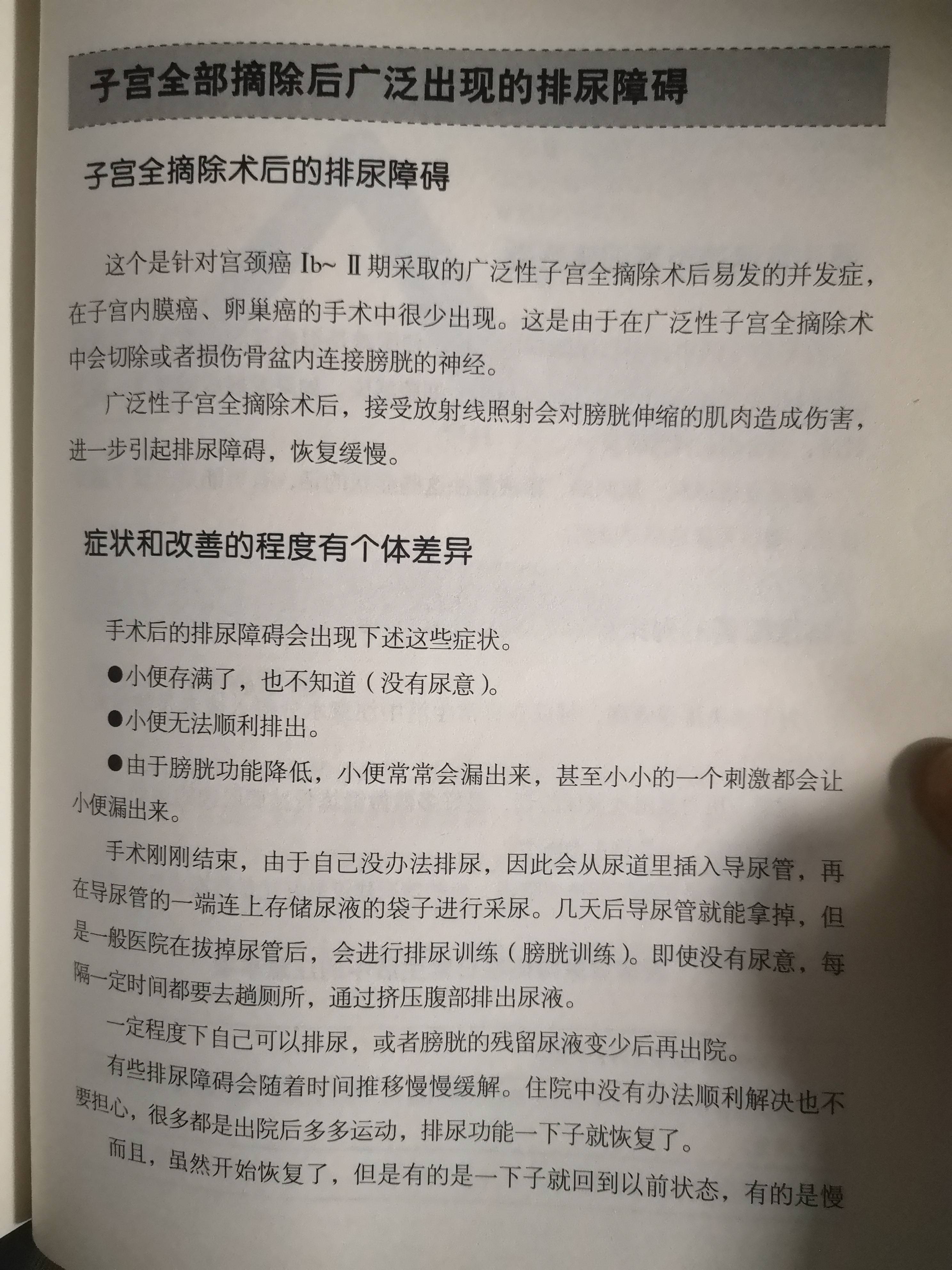 子宫全部摘除后广泛出现的排尿障碍

子宫全摘除术后的排尿障碍

这个是针对宫颈癌 Ib~ Ⅱ期采取的广泛性子宫全摘除术后易发的并发症，在子宫内膜癌、卵巢癌的手术中很少出现。这是由于在广泛性子宫全摘除术中会切除或者损伤骨盆内连接膀胱的神经。

广泛性子宫全摘除术后，接受放射线照射会对膀胱伸缩的肌肉造成伤害，进一步引起排尿障碍，恢复缓慢。

症状和改善的程度有个体差异

手术后的排尿障碍会出现下述这些症状。

●小便存满了，也不知道（没有尿意）。

●小便无法顺利排出。

●由于膀胱功能降低，小便常常会漏出来，甚至小小的一个刺激都会让小便漏出来。

手术刚刚结束，由于自己没办法排尿，因此会从尿道里插入导尿管，再在导尿管的一端连上存储尿液的袋子进行采尿。几天后导尿管就能拿掉，但是一般医院在拔掉尿管后，会进行排尿训练（膀胱训练）。即使没有尿意，每隔一定时间都要去趟厕所，通过挤压腹部排出尿液。

一定程度下自己可以排尿，或者膀胱的残留尿液变少后再出院。

有些排尿障碍会随着时间推移慢慢缓解。住院中没有办法顺利解决也不要担心，很多都是出院后多多运动，排尿功能一下子就恢复了。

而且，虽然开始恢复了，但是有的是一下子就回到以前状态，有的是慢